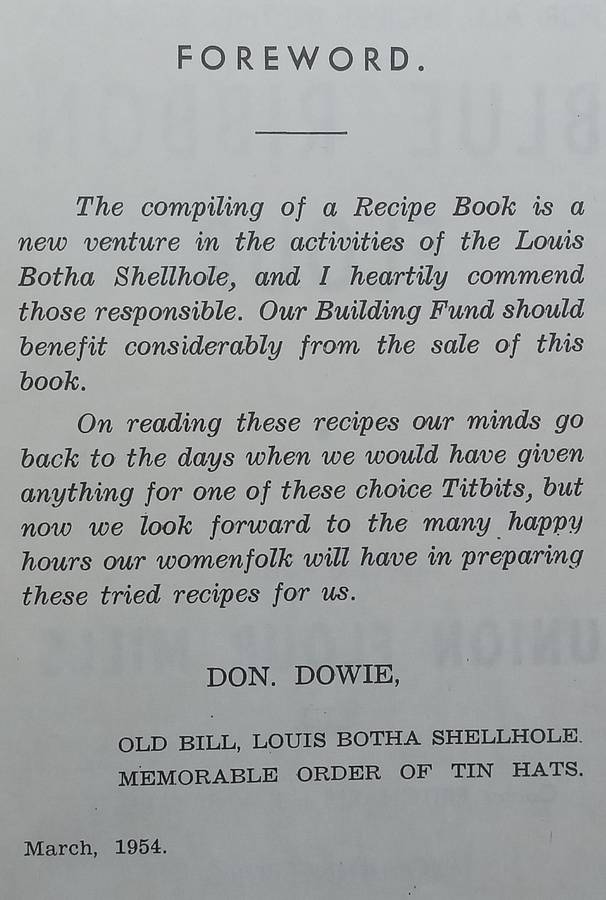 FOREWORD.

The compiling of a Recipe Book is a new venture in the activities of the Louis Botha Shellhole, and I heartily commend those responsible. Our Building Fund should benefit considerably from the sale of this book.

On reading these recipes our minds go back to the days when we would have given anything for one of these choice Titbits, but now we look forward to the many happy hours our womenfolk will have in preparing these tried recipes for us.

DON. DOWIE,

OLD BILL, LOUIS BOTHA SHELLHOLE.
MEMORABLE ORDER OF TIN HATS.

March, 1954.